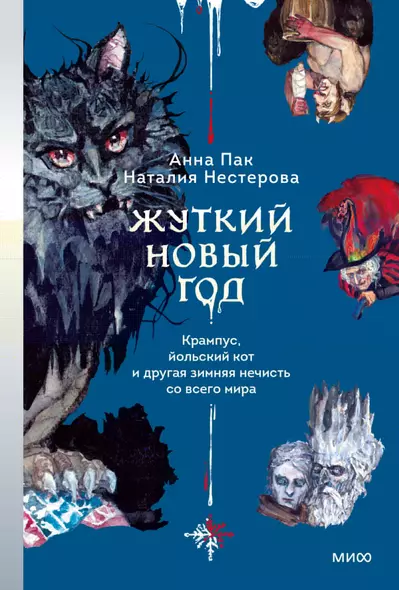 Анна Пак
Наталия Нестерова

ЖУТКИЙ НОВЫЙ ГОД

Крампус, йольский кот и другая зимняя нечисть со всего мира

МИФ